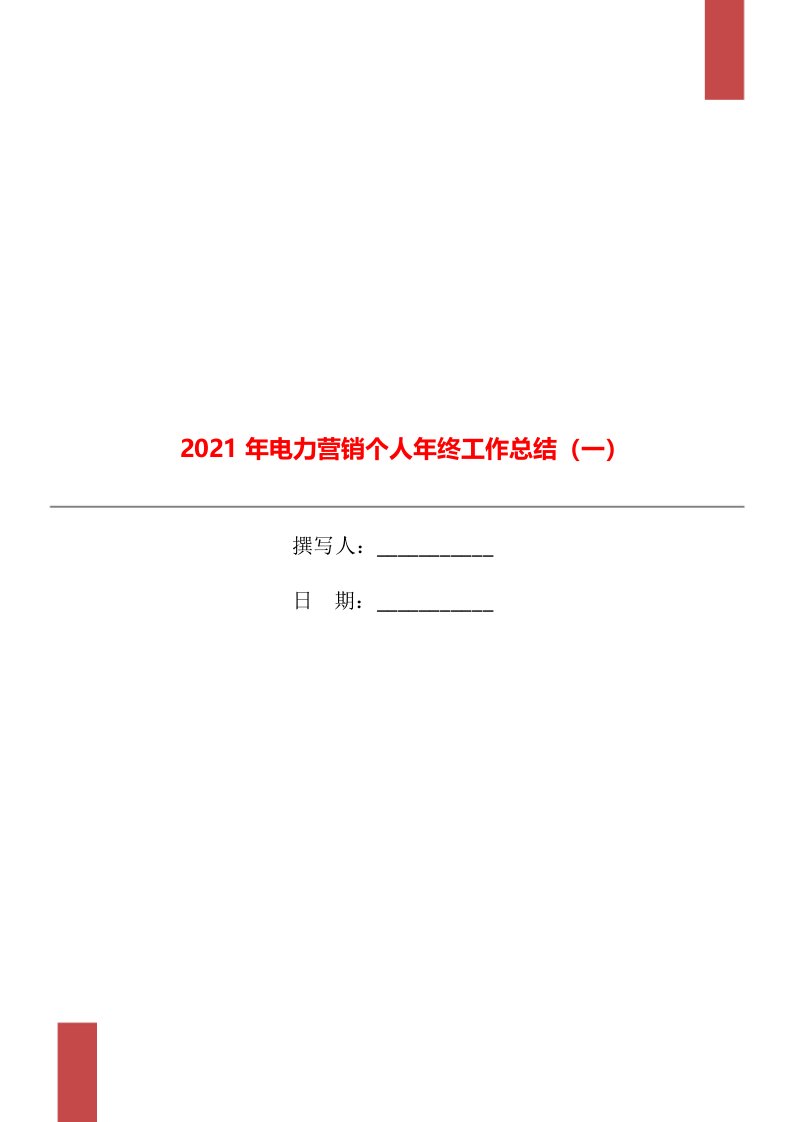 2021 年电力营销个人年终工作总结（一）

撰写人：___________

日　期：___________